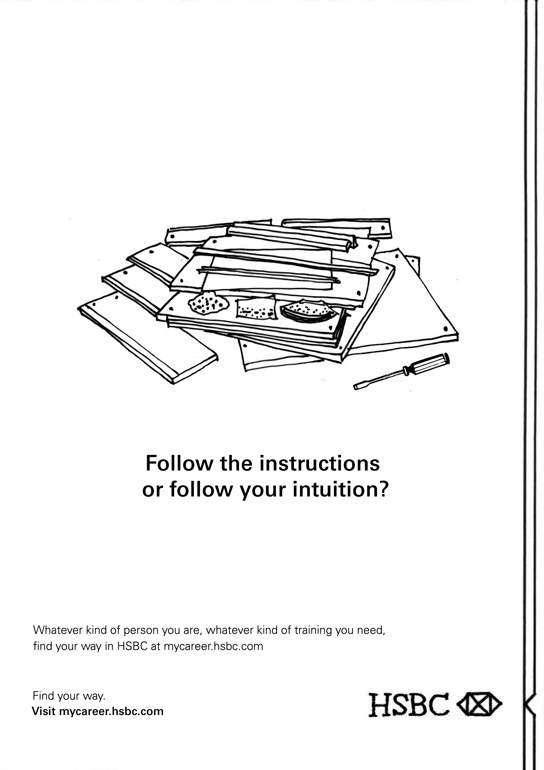 Follow the instructions or follow your intuition?

Whatever kind of person you are, whatever kind of training you need, find your way in HSBC at mycareer.hsbc.com

Find your way.
Visit mycareer.hsbc.com

HSBC